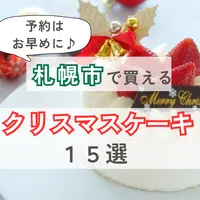 予約は
お早めに♪

札幌市で買える

Merry Chris

クリスマスケーキ
１５選